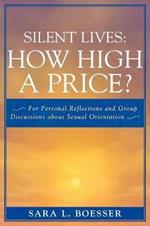 SILENT LIVES:
HOW HIGH
A PRICE?

For Personal Reflections and Group Discussions about Sexual Orientation

SARA L. BOESSER